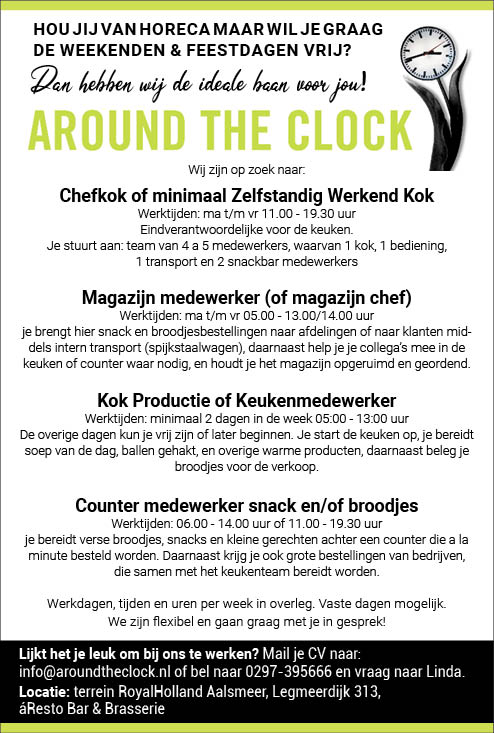 HOU JIJ VAN HORECA MAAR WIL JE GRAAG DE WEEKENDEN & FEESTDAGEN VRIJ?

Dan hebben wij de ideale baan voor jou!

AROUND THE CLOCK

Wij zijn op zoek naar:

Chefkok of minimaal Zelfstandig Werkend Kok
Werktijden: ma t/m vr 11.00 - 19.30 uur
Eindverantwoordelijke voor de keuken.
Je stuurt aan: team van 4 a 5 medewerkers, waarvan 1 kok, 1 bediening, 1 transport en 2 snackbar medewerkers

Magazijn medewerker (of magazijn chef)
Werktijden: ma t/m vr 05.00 - 13.00/14.00 uur
je brengt hier snack en broodjesbestellingen naar afdelingen of naar klanten middels intern transport (spijkstaalwagen), daarnaast help je je collega's mee in de keuken of counter waar nodig, en houdt je het magazijn opgeruimd en geordend.

Kok Productie of Keukenmedewerker
Werktijden: minimaal 2 dagen in de week 05:00 - 13:00 uur
De overige dagen kun je vrij zijn of later beginnen. Je start de keuken op, je bereidt soep van de dag, ballen gehakt, en overige warme producten, daarnaast beleg je broodjes voor de verkoop.

Counter medewerker snack en/of broodjes
Werktijden: 06.00 - 14.00 uur of 11.00 - 19.30 uur
je bereidt verse broodjes, snacks en kleine gerechten achter een counter die a la minute besteld worden. Daarnaast krijg je ook grote bestellingen van bedrijven, die samen met het keukenteam bereidt worden.

Werkdagen, tijden en uren per week in overleg. Vaste dagen mogelijk.
We zijn flexibel en gaan graag met je in gesprek!

Lijkt het je leuk om bij ons te werken? Mail je CV naar: info@aroundtheclock.nl of bel naar 0297-395666 en vraag naar Linda.
Locatie: terrein RoyalHolland Aalsmeer, Legmeerdijk 313, áResto Bar & Brasserie